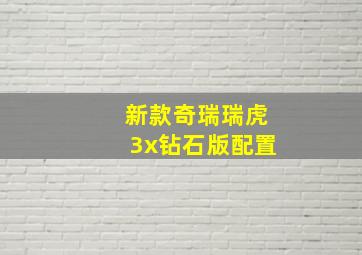 新款奇瑞瑞虎
3x钻石版配置